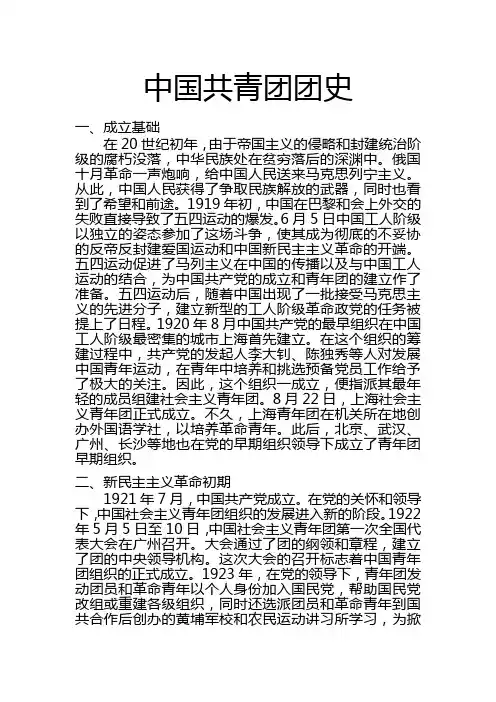 中国共青团团史

一、成立基础

在 20 世纪初年，由于帝国主义的侵略和封建统治阶级的腐朽没落，中华民族处在贫穷落后的深渊中。俄国十月革命一声炮响，给中国人民送来马克思列宁主义。从此，中国人民获得了争取民族解放的武器，同时也看到了希望和前途。1919 年初，中国在巴黎和会上外交的失败直接导致了五四运动的爆发。6 月 5 日中国工人阶级以独立的姿态参加了这场斗争，使其成为彻底的不妥协的反帝反封建爱国运动和中国新民主主义革命的开端。五四运动促进了马列主义在中国的传播以及与中国工人运动的结合，为中国共产党的成立和青年团的建立作了准备。五四运动后，随着中国出现了一批接受马克思主义的先进分子，建立新型的工人阶级革命政党的任务被提上了日程。1920 年 8 月中国共产党的最早组织在中国工人阶级最密集的城市上海首先建立。在这个组织的筹建过程中，共产党的发起人李大钊、陈独秀等人对发展中国青年运动，在青年中培养和挑选预备党员工作给予了极大的关注。因此，这个组织一成立，便指派其最年轻的成员组建社会主义青年团。8 月 22 日，上海社会主义青年团正式成立。不久，上海青年团在机关所在地创办外国语学社，以培养革命青年。此后，北京、武汉、广州、长沙等地也在党的早期组织领导下成立了青年团早期组织。

二、新民主主义革命初期

1921 年 7 月，中国共产党成立。在党的关怀和领导下，中国社会主义青年团组织的发展进入新的阶段。1922 年 5 月 5 日至 10 日，中国社会主义青年团第一次全国代表大会在广州召开。大会通过了团的纲领和章程，建立了团的中央领导机构。这次大会的召开标志着中国青年团组织的正式成立。1923 年，在党的领导下，青年团发动团员和革命青年以个人身份加入国民党，帮助国民党改组或重建各级组织，同时还选派团员和革命青年到国共合作后创办的黄埔军校和农民运动讲习所学习，为掀